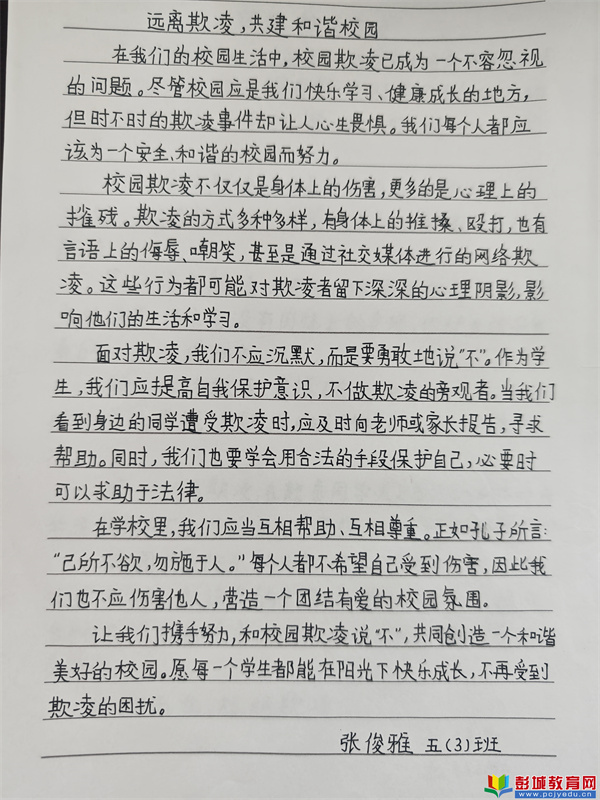 远离欺凌，共建和谐校园

在我们的校园生活中，校园欺凌已成为一个不容忽视的问题。尽管校园应是我们快乐学习、健康成长的地方，但时不时的欺凌事件却让人心生畏惧。我们每个人都应该为一个安全、和谐的校园而努力。

校园欺凌不仅仅是身体上的伤害，更多的是心理上的摧残。欺凌的方式多种多样，有身体上的推搡、殴打，也有言语上的侮辱、嘲笑，甚至是通过社交媒体进行的网络欺凌。这些行为都可能对欺凌者留下深深的心理阴影，影响他们的生活和学习。

面对欺凌，我们不应沉默，而是要勇敢地说“不”。作为学生，我们应提高自我保护意识，不做欺凌的旁观者。当我们看到身边的同学遭受欺凌时，应及时向老师或家长报告，寻求帮助。同时，我们也要学会用合法的手段保护自己，必要时可以求助于法律。

在学校里，我们应当互相帮助、互相尊重。正如孔子所言：“己所不欲，勿施于人。”每个人都不希望自己受到伤害，因此我们也不应伤害他人，营造一个团结有爱的校园氛围。

让我们携手努力，和校园欺凌说“不”，共同创造一个和谐美好的校园。愿每一个学生都能在阳光下快乐成长，不再受到欺凌的困扰。

张俊雅 五(3)班

彭城教育网
www.pcjyedu.cn